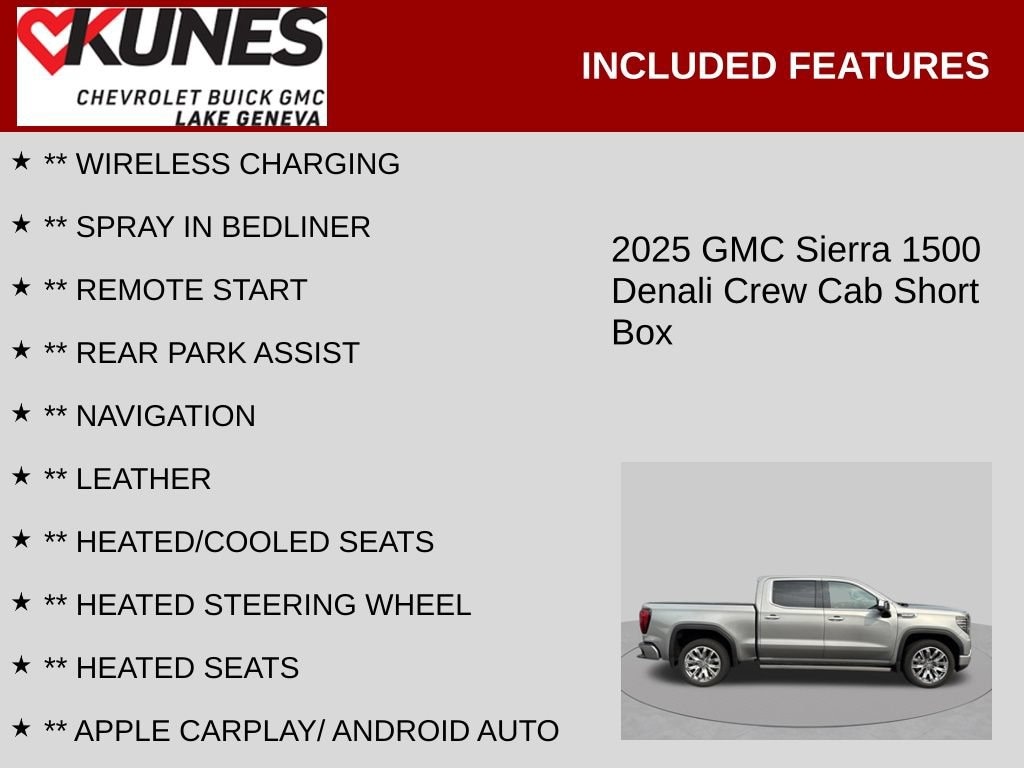 KUNES
CHEVROLET BUICK GMC
LAKE GENEVA

INCLUDED FEATURES

★ ** WIRELESS CHARGING

★ ** SPRAY IN BEDLINER

★ ** REMOTE START

★ ** REAR PARK ASSIST

★ ** NAVIGATION

★ ** LEATHER

★ ** HEATED/COOLED SEATS

★ ** HEATED STEERING WHEEL

★ ** HEATED SEATS

★ ** APPLE CARPLAY/ ANDROID AUTO

2025 GMC Sierra 1500 Denali Crew Cab Short Box